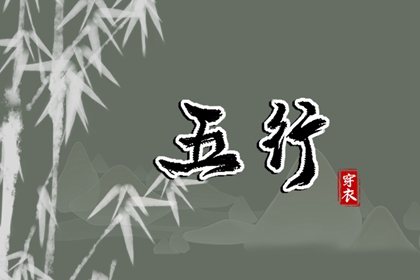 五行

穿衣